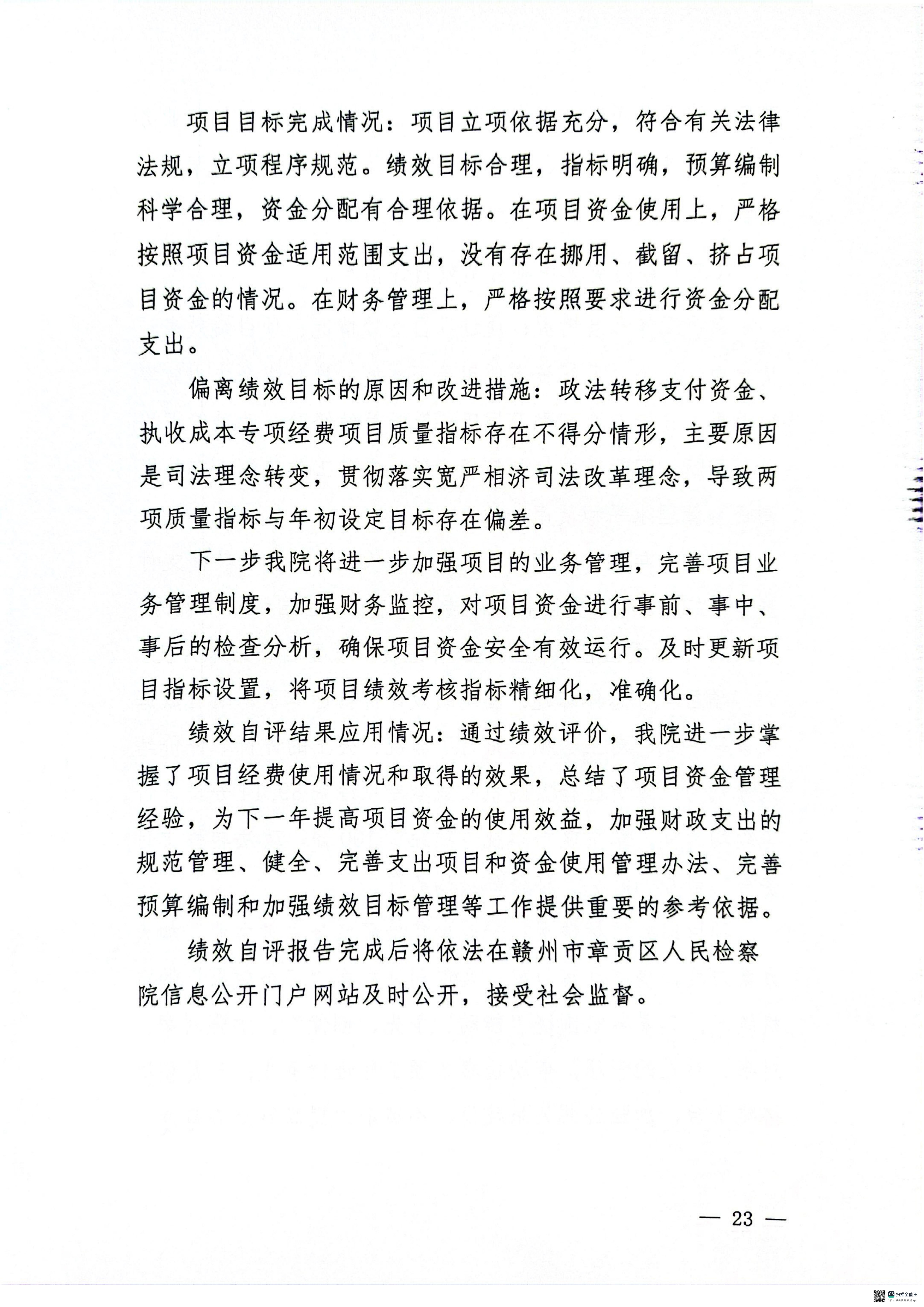 项目目标完成情况：项目立项依据充分，符合有关法律法规，立项程序规范。绩效目标合理，指标明确，预算编制科学合理，资金分配有合理依据。在项目资金使用上，严格按照项目资金适用范围支出，没有存在挪用、截留、挤占项目资金的情况。在财务管理上，严格按照要求进行资金分配支出。

偏离绩效目标的原因和改进措施：政法转移支付资金、执收成本专项经费项目质量指标存在不得分情形，主要原因是司法理念转变，贯彻落实宽严相济司法改革理念，导致两项质量指标与年初设定目标存在偏差。

下一步我院将进一步加强项目的业务管理，完善项目业务管理制度，加强财务监控，对项目资金进行事前、事中、事后的检查分析，确保项目资金安全有效运行。及时更新项目指标设置，将项目绩效考核指标精细化，准确化。

绩效自评结果应用情况：通过绩效评价，我院进一步掌握了项目经费使用情况和取得的效果，总结了项目资金管理经验，为下一年提高项目资金的使用效益，加强财政支出的规范管理、健全、完善支出项目和资金使用管理办法、完善预算编制和加强绩效目标管理等工作提供重要的参考依据。

绩效自评报告完成后将依法在赣州市章贡区人民检察院信息公开门户网站及时公开，接受社会监督。

— 23 —

扫描全能王